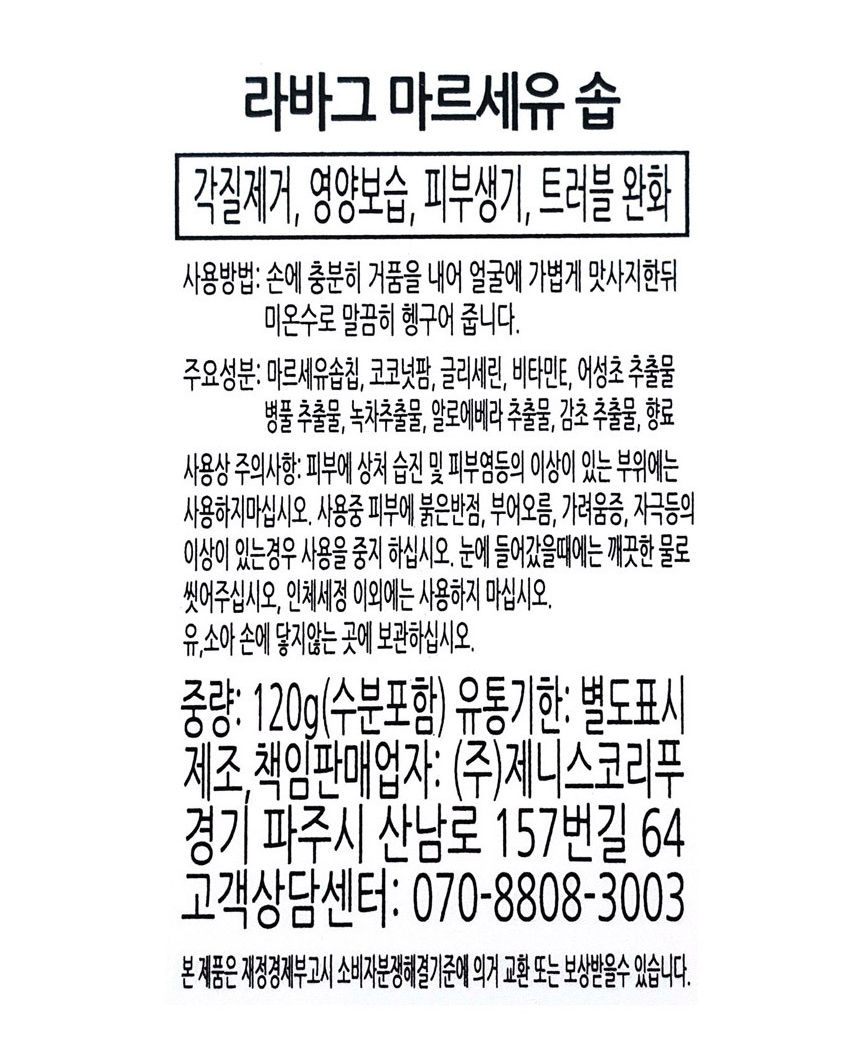 라바그 마르세유 솝

각질제거, 영양보습, 피부생기, 트러블 완화

사용방법: 손에 충분히 거품을 내어 얼굴에 가볍게 맛사지한뒤 미온수로 말끔히 헹구어 줍니다.

주요성분: 마르세유솝칩, 코코넛팜, 글리세린, 비타민E, 어성초 추출물 병풀 추출물, 녹차추출물, 알로에베라 추출물, 감초 추출물, 향료

사용상 주의사항: 피부에 상처 습진 및 피부염등의 이상이 있는 부위에는 사용하지마십시오. 사용중 피부에 붉은반점, 부어오름, 가려움증, 자극등의 이상이 있는경우 사용을 중지 하십시오. 눈에 들어갔을때에는 깨끗한 물로 씻어주십시오, 인체세정 이외에는 사용하지 마십시오.
유,소아 손에 닿지않는 곳에 보관하십시오.

중량: 120g(수분포함) 유통기한: 별도표시
제조,책임판매업자: (주)제니스코리푸
경기 파주시 산남로 157번길 64
고객상담센터: 070-8808-3003

본 제품은 재정경제부고시 소비자분쟁해결기준에 의거 교환 또는 보상받을수 있습니다.